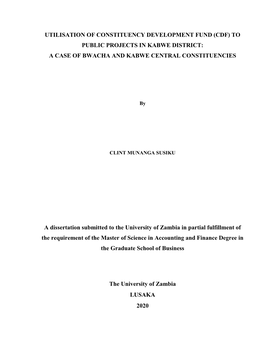 UTILISATION OF CONSTITUENCY DEVELOPMENT FUND (CDF) TO PUBLIC PROJECTS IN KABWE DISTRICT: A CASE OF BWACHA AND KABWE CENTRAL CONSTITUENCIES

By

CLINT MUNANGA SUSIKU

A dissertation submitted to the University of Zambia in partial fulfillment of the requirement of the Master of Science in Accounting and Finance Degree in the Graduate School of Business

The University of Zambia
LUSAKA
2020